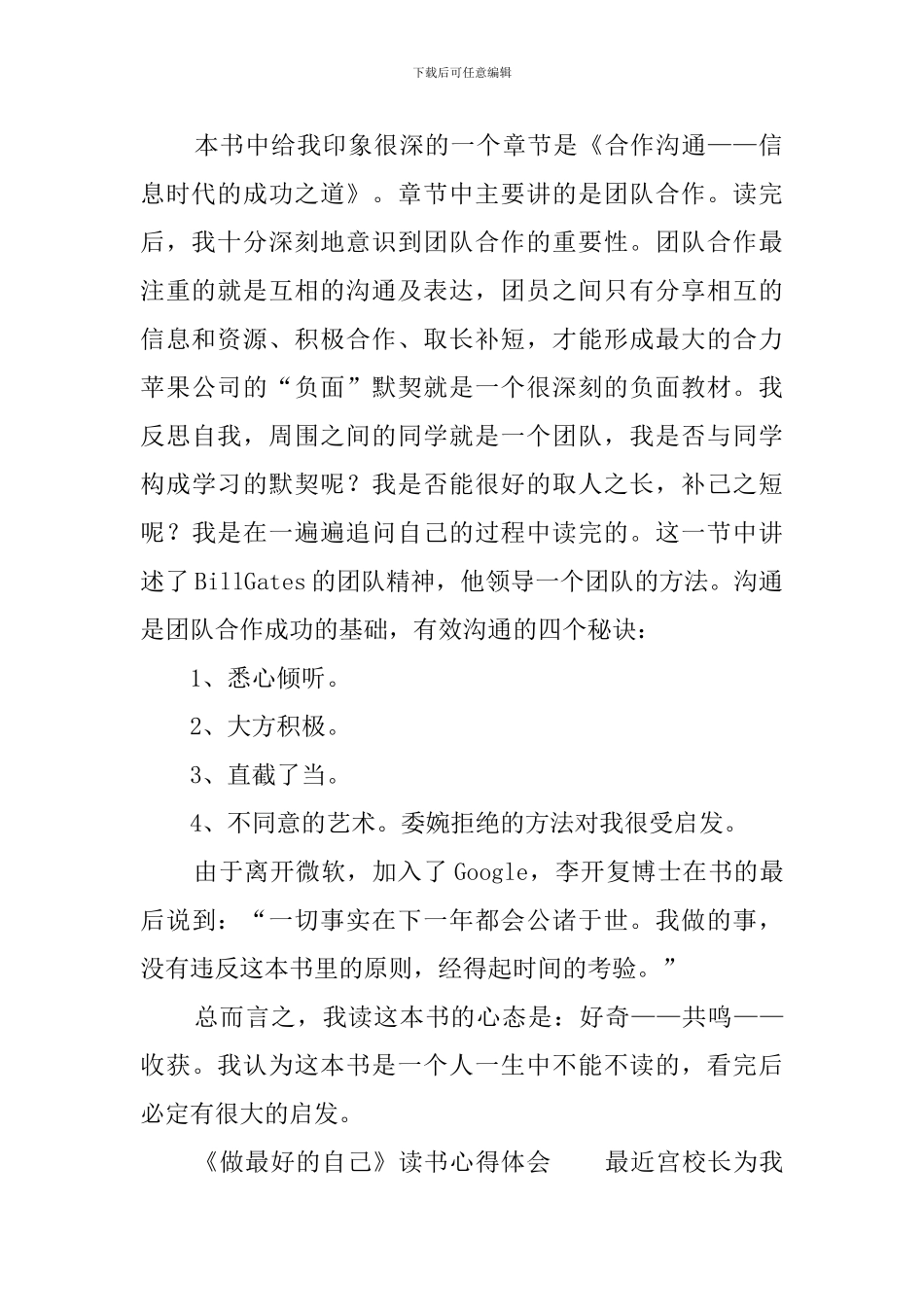 下载后可任意编辑

本书中给我印象很深的一个章节是《合作沟通——信息时代的成功之道》。章节中主要讲的是团队合作。读完后，我十分深刻地意识到团队合作的重要性。团队合作最注重的就是互相的沟通及表达，团员之间只有分享相互的信息和资源、积极合作、取长补短，才能形成最大的合力苹果公司的“负面”默契就是一个很深刻的负面教材。我反思自我，周围之间的同学就是一个团队，我是否与同学构成学习的默契呢？我是否能很好的取人之长，补己之短呢？我是在一遍遍追问自己的过程中读完的。这一节中讲述了BillGates的团队精神，他领导一个团队的方法。沟通是团队合作成功的基础，有效沟通的四个秘诀：

1、悉心倾听。

2、大方积极。

3、直截了当。

4、不同意的艺术。委婉拒绝的方法对我很受启发。

由于离开微软，加入了Google，李开复博士在书的最后说到：“一切事实在下一年都会公诸于世。我做的事，没有违反这本书里的原则，经得起时间的考验。”

总而言之，我读这本书的心态是：好奇——共鸣——收获。我认为这本书是一个人一生中不能不读的，看完后必定有很大的启发。

《做最好的自己》读书心得体会　　最近宫校长为我